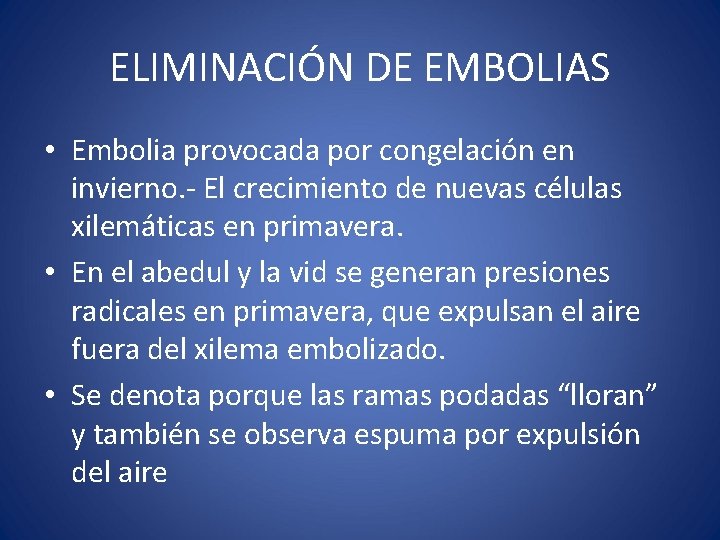 ELIMINACIÓN DE EMBOLIAS

• Embolia provocada por congelación en invierno.- El crecimiento de nuevas células xilemáticas en primavera.
• En el abedul y la vid se generan presiones radicales en primavera, que expulsan el aire fuera del xilema embolizado.
• Se denota porque las ramas podadas “lloran” y también se observa espuma por expulsión del aire